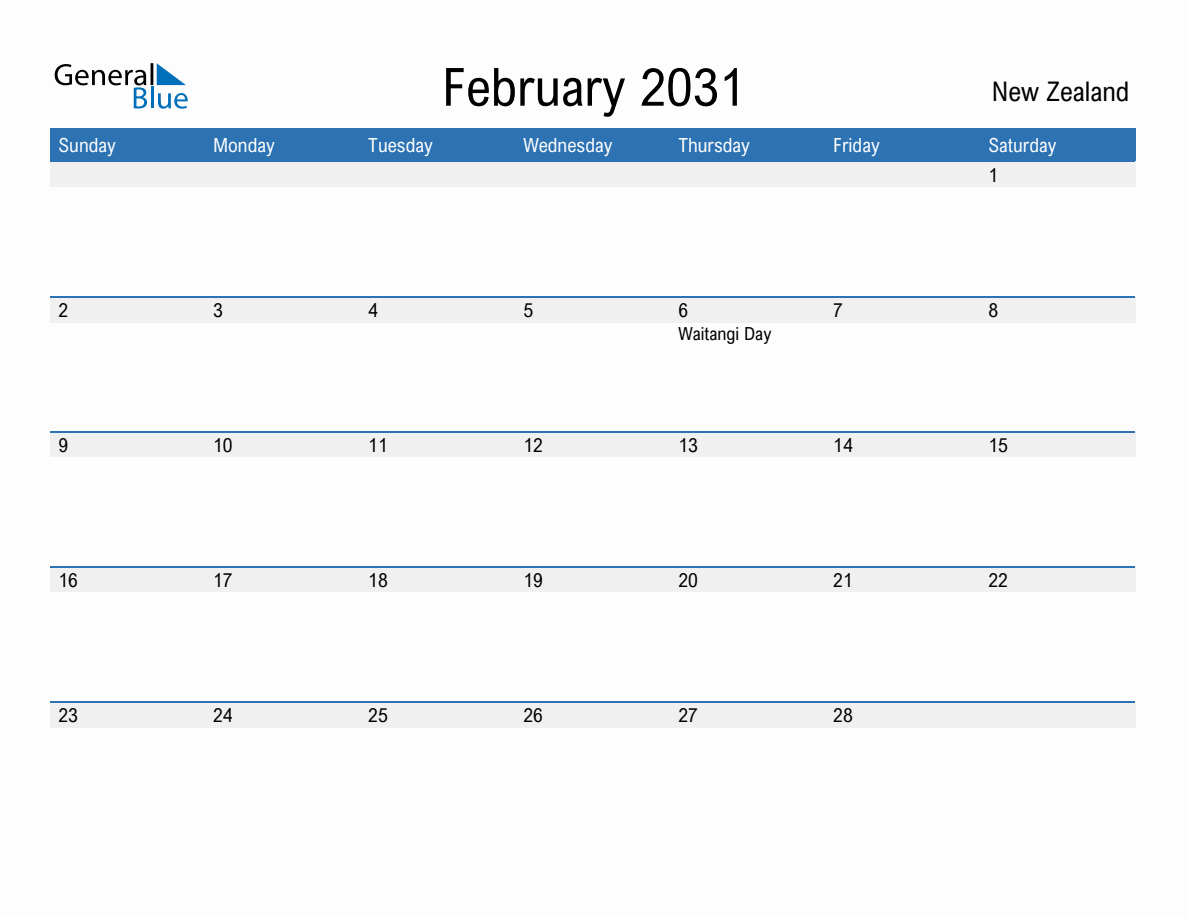 General Blue

February 2031

New Zealand

| Sunday | Monday | Tuesday | Wednesday | Thursday | Friday | Saturday |
|---|---|---|---|---|---|---|
| | | | | | | 1 |
| 2 | 3 | 4 | 5 | 6 Waitangi Day | 7 | 8 |
| 9 | 10 | 11 | 12 | 13 | 14 | 15 |
| 16 | 17 | 18 | 19 | 20 | 21 | 22 |
| 23 | 24 | 25 | 26 | 27 | 28 | |